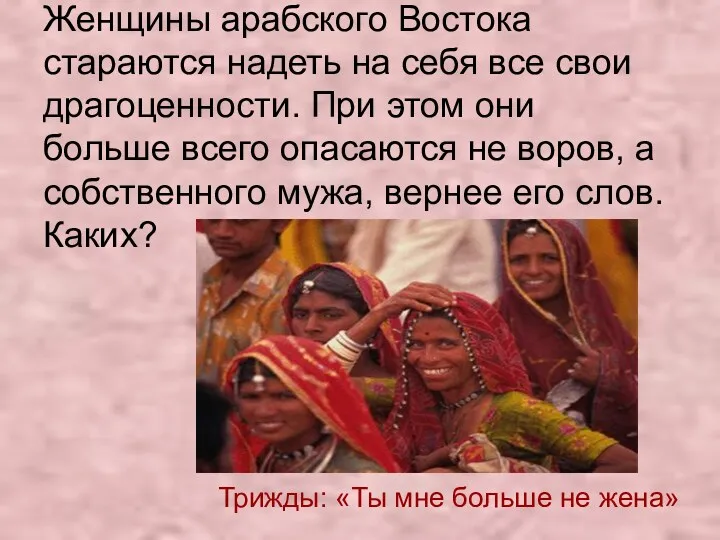 Женщины арабского Востока стараются надеть на себя все свои драгоценности. При этом они больше всего опасаются не воров, а собственного мужа, вернее его слов. Каких?

Трижды: «Ты мне больше не жена»